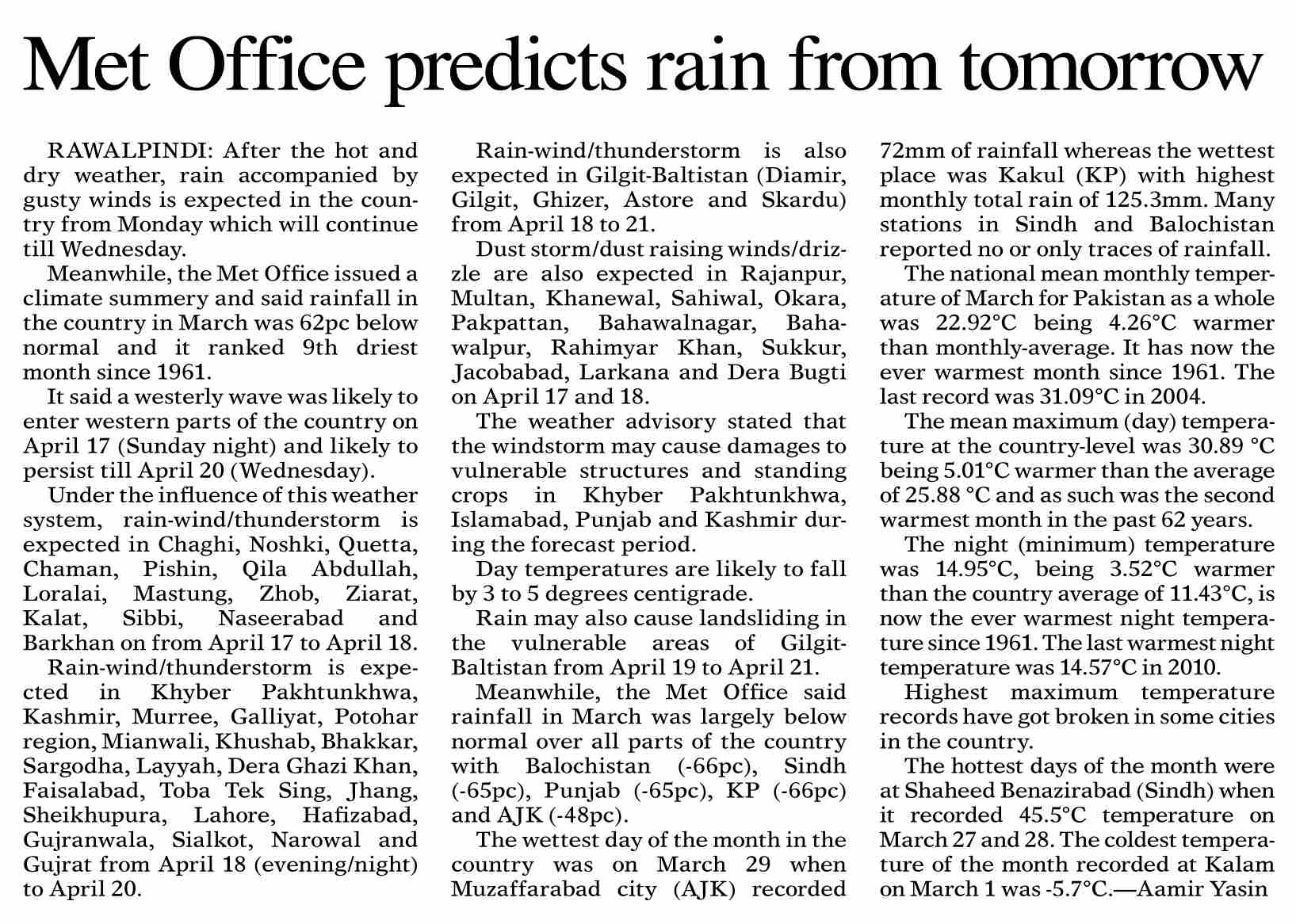 Met Office predicts rain from tomorrow

RAWALPINDI: After the hot and dry weather, rain accompanied by gusty winds is expected in the country from Monday which will continue till Wednesday.

Meanwhile, the Met Office issued a climate summery and said rainfall in the country in March was 62pc below normal and it ranked 9th driest month since 1961.

It said a westerly wave was likely to enter western parts of the country on April 17 (Sunday night) and likely to persist till April 20 (Wednesday).

Under the influence of this weather system, rain-wind/thunderstorm is expected in Chaghi, Noshki, Quetta, Chaman, Pishin, Qila Abdullah, Loralai, Mastung, Zhob, Ziarat, Kalat, Sibbi, Naseerabad and Barkhan on from April 17 to April 18.

Rain-wind/thunderstorm is expected in Khyber Pakhtunkhwa, Kashmir, Murree, Galliyat, Potohar region, Mianwali, Khushab, Bhakkar, Sargodha, Layyah, Dera Ghazi Khan, Faisalabad, Toba Tek Sing, Jhang, Sheikhupura, Lahore, Hafizabad, Gujranwala, Sialkot, Narowal and Gujrat from April 18 (evening/night) to April 20.

Rain-wind/thunderstorm is also expected in Gilgit-Baltistan (Diamir, Gilgit, Ghizer, Astore and Skardu) from April 18 to 21.

Dust storm/dust raising winds/drizzle are also expected in Rajanpur, Multan, Khanewal, Sahiwal, Okara, Pakpattan, Bahawalnagar, Bahawalpur, Rahimyar Khan, Sukkur, Jacobabad, Larkana and Dera Bugti on April 17 and 18.

The weather advisory stated that the windstorm may cause damages to vulnerable structures and standing crops in Khyber Pakhtunkhwa, Islamabad, Punjab and Kashmir during the forecast period.

Day temperatures are likely to fall by 3 to 5 degrees centigrade.

Rain may also cause landsliding in the vulnerable areas of Gilgit-Baltistan from April 19 to April 21.

Meanwhile, the Met Office said rainfall in March was largely below normal over all parts of the country with Balochistan (-66pc), Sindh (-65pc), Punjab (-65pc), KP (-66pc) and AJK (-48pc).

The wettest day of the month in the country was on March 29 when Muzaffarabad city (AJK) recorded 72mm of rainfall whereas the wettest place was Kakul (KP) with highest monthly total rain of 125.3mm. Many stations in Sindh and Balochistan reported no or only traces of rainfall.

The national mean monthly temperature of March for Pakistan as a whole was 22.92°C being 4.26°C warmer than monthly-average. It has now the ever warmest month since 1961. The last record was 31.09°C in 2004.

The mean maximum (day) temperature at the country-level was 30.89 °C being 5.01°C warmer than the average of 25.88 °C and as such was the second warmest month in the past 62 years.

The night (minimum) temperature was 14.95°C, being 3.52°C warmer than the country average of 11.43°C, is now the ever warmest night temperature since 1961. The last warmest night temperature was 14.57°C in 2010.

Highest maximum temperature records have got broken in some cities in the country.

The hottest days of the month were at Shaheed Benazirabad (Sindh) when it recorded 45.5°C temperature on March 27 and 28. The coldest temperature of the month recorded at Kalam on March 1 was -5.7°C.—Aamir Yasin